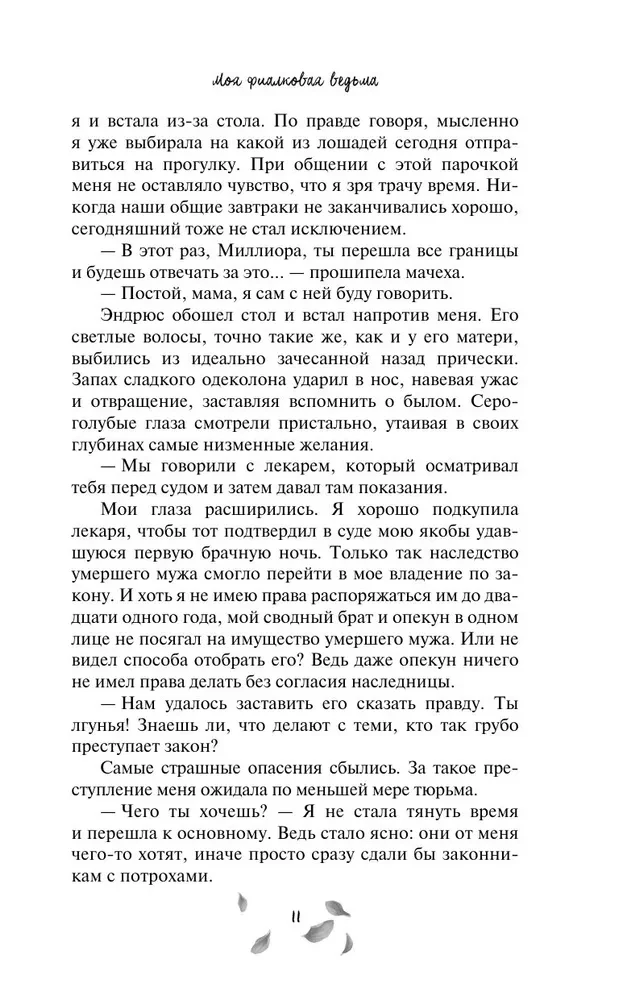 Моя фиалковая ведьма

я и встала из-за стола. По правде говоря, мысленно я уже выбирала на какой из лошадей сегодня отправиться на прогулку. При общении с этой парочкой меня не оставляло чувство, что я зря трачу время. Никогда наши общие завтраки не заканчивались хорошо, сегодняшний тоже не стал исключением.

— В этот раз, Миллиора, ты перешла все границы и будешь отвечать за это... — прошипела мачеха.

— Постой, мама, я сам с ней буду говорить.

Эндрюс обошел стол и встал напротив меня. Его светлые волосы, точно такие же, как и у его матери, выбились из идеально зачесанной назад прически. Запах сладкого одеколона ударил в нос, навевая ужас и отвращение, заставляя вспомнить о былом. Серо-голубые глаза смотрели пристально, утаивая в своих глубинах самые низменные желания.

— Мы говорили с лекарем, который осматривал тебя перед судом и затем давал там показания.

Мои глаза расширились. Я хорошо подкупила лекаря, чтобы тот подтвердил в суде мою якобы удавшуюся первую брачную ночь. Только так наследство умершего мужа смогло перейти в мое владение по закону. И хоть я не имею права распоряжаться им до двадцати одного года, мой сводный брат и опекун в одном лице не посягал на имущество умершего мужа. Или не видел способа отобрать его? Ведь даже опекун ничего не имел права делать без согласия наследницы.

— Нам удалось заставить его сказать правду. Ты лгунья! Знаешь ли, что делают с теми, кто так грубо преступает закон?

Самые страшные опасения сбылись. За такое преступление меня ожидала по меньшей мере тюрьма.

— Чего ты хочешь? — Я не стала тянуть время и перешла к основному. Ведь стало ясно: они от меня чего-то хотят, иначе просто сразу сдали бы законникам с потрохами.

11